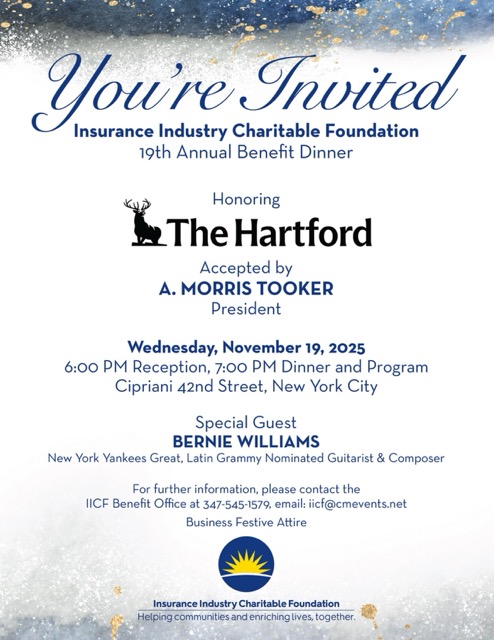 You're Invited

Insurance Industry Charitable Foundation
19th Annual Benefit Dinner

Honoring

The Hartford

Accepted by
A. MORRIS TOOKER
President

Wednesday, November 19, 2025
6:00 PM Reception, 7:00 PM Dinner and Program
Cipriani 42nd Street, New York City

Special Guest
BERNIE WILLIAMS
New York Yankees Great, Latin Grammy Nominated Guitarist & Composer

For further information, please contact the IICF Benefit Office at 347-545-1579, email: iicf@cmevents.net

Business Festive Attire

Insurance Industry Charitable Foundation
Helping communities and enriching lives, together.